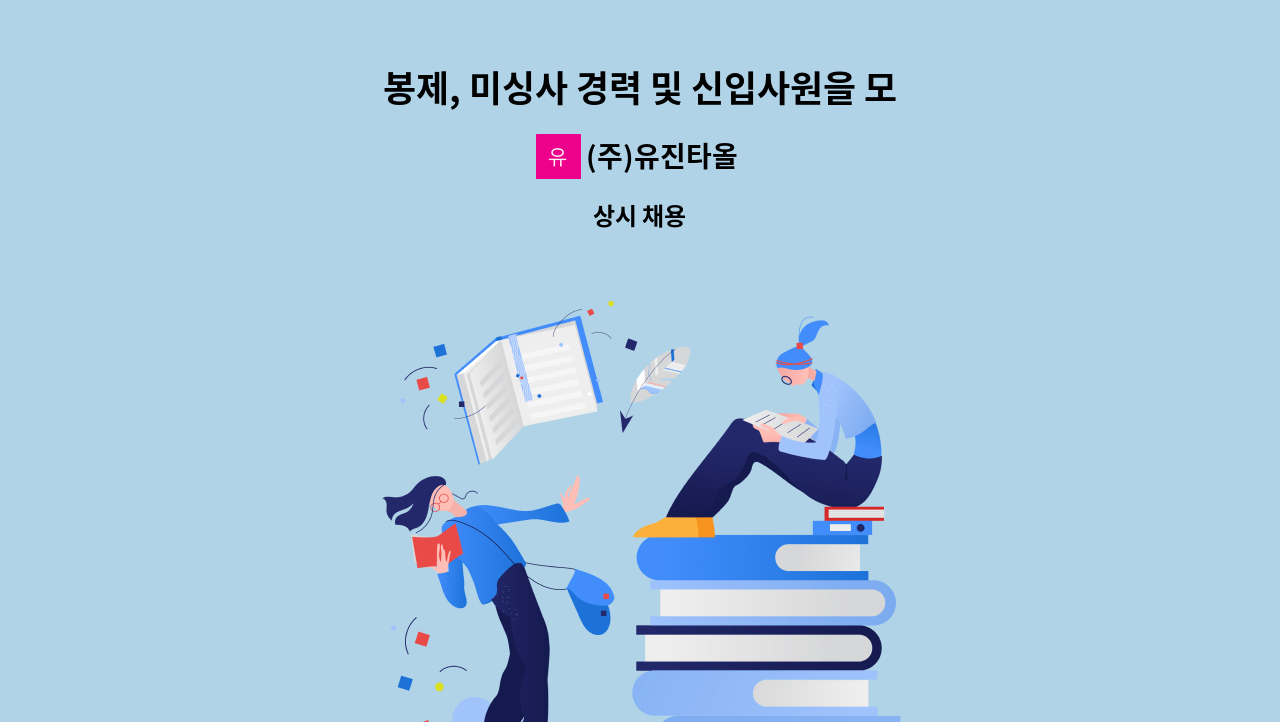 봉제, 미싱사 경력 및 신입사원을 모

유 (주)유진타올

상시 채용